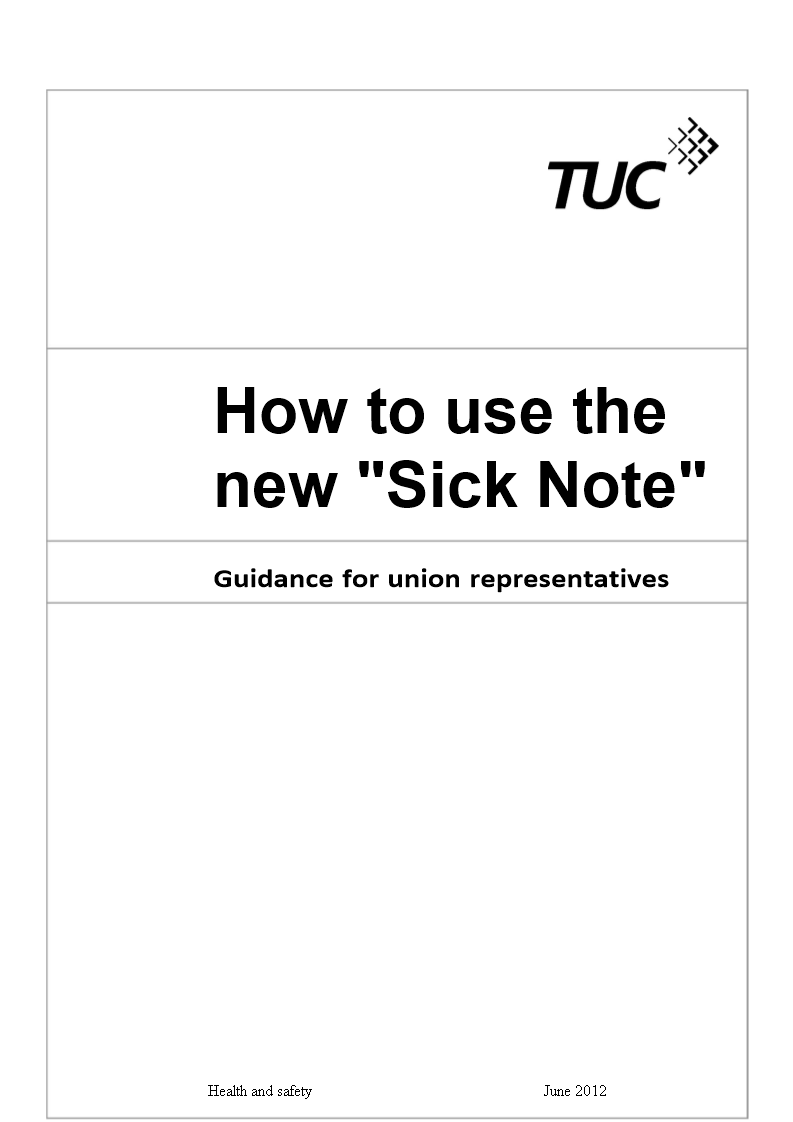 TUC

How to use the new "Sick Note"

Guidance for union representatives

Health and safety June 2012